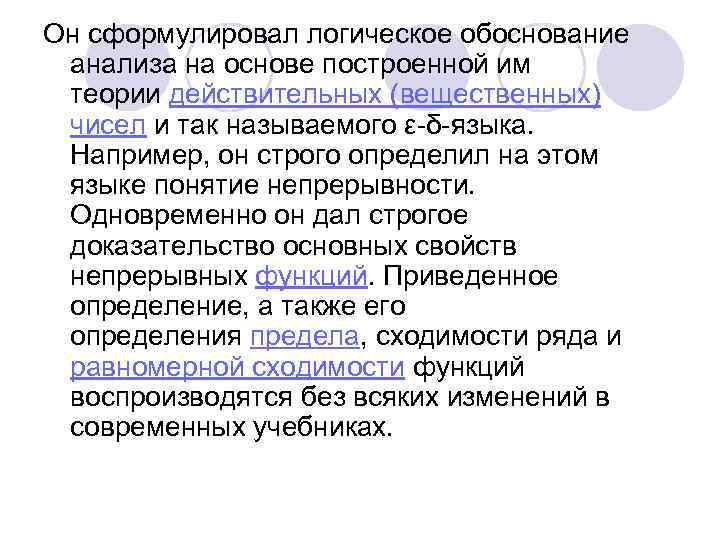 Он сформулировал логическое обоснование анализа на основе построенной им теории действительных (вещественных) чисел и так называемого ε-δ-языка. Например, он строго определил на этом языке понятие непрерывности. Одновременно он дал строгое доказательство основных свойств непрерывных функций. Приведенное определение, а также его определения предела, сходимости ряда и равномерной сходимости функций воспроизводятся без всяких изменений в современных учебниках.